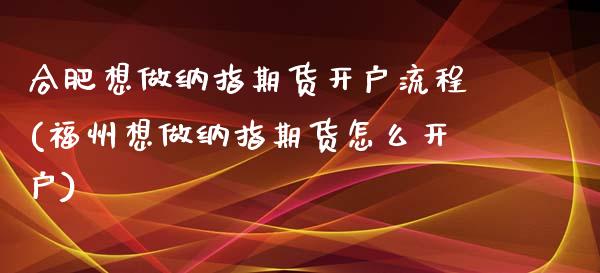 合肥想做纳指期货开户流程(福州想做纳指期货怎么开户)